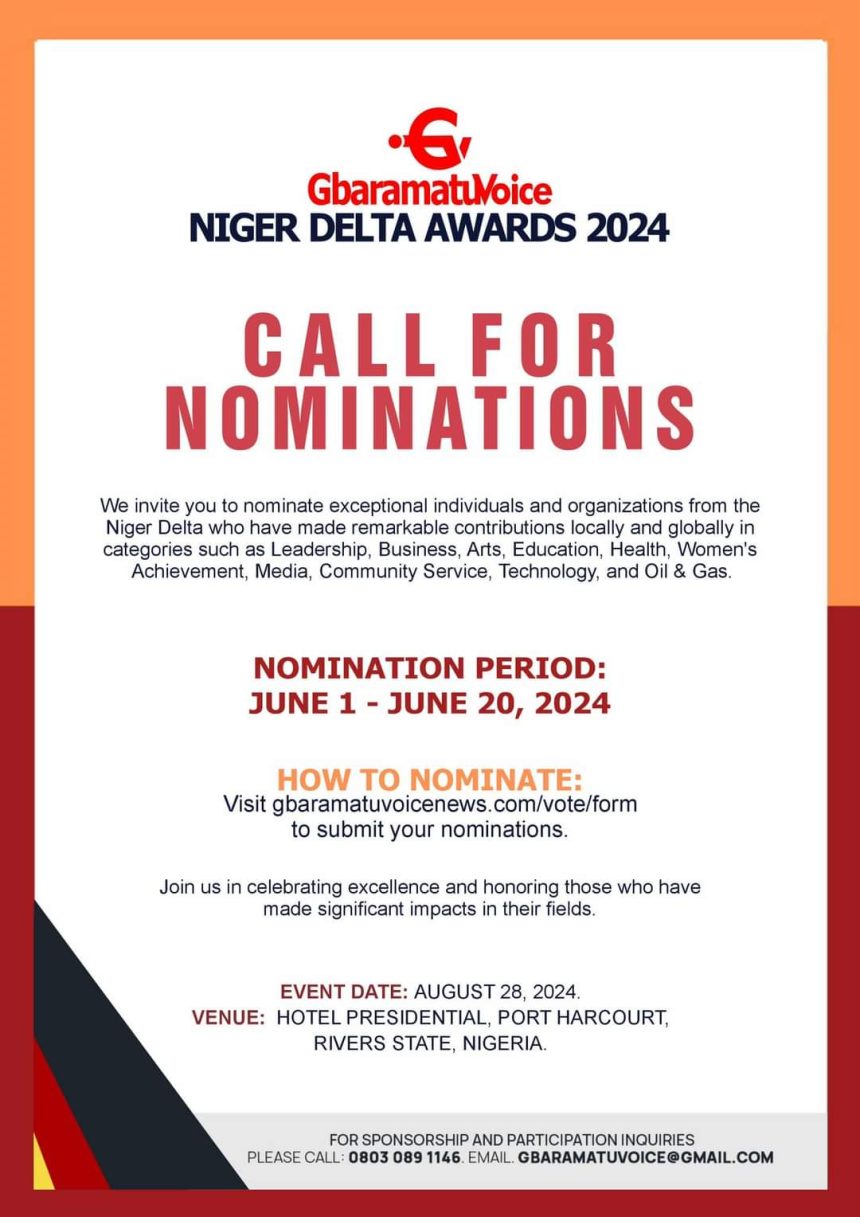 GbaramatuVoice
NIGER DELTA AWARDS 2024

CALL FOR NOMINATIONS

We invite you to nominate exceptional individuals and organizations from the Niger Delta who have made remarkable contributions locally and globally in categories such as Leadership, Business, Arts, Education, Health, Women's Achievement, Media, Community Service, Technology, and Oil & Gas.

NOMINATION PERIOD:
JUNE 1 - JUNE 20, 2024

HOW TO NOMINATE:
Visit gbaramatuvoicenews.com/vote/form to submit your nominations.

Join us in celebrating excellence and honoring those who have made significant impacts in their fields.

EVENT DATE: AUGUST 28, 2024.
VENUE: HOTEL PRESIDENTIAL, PORT HARCOURT, RIVERS STATE, NIGERIA.

FOR SPONSORSHIP AND PARTICIPATION INQUIRIES
PLEASE CALL: 0803 089 1146. EMAIL. GBARAMATUVOICE@GMAIL.COM